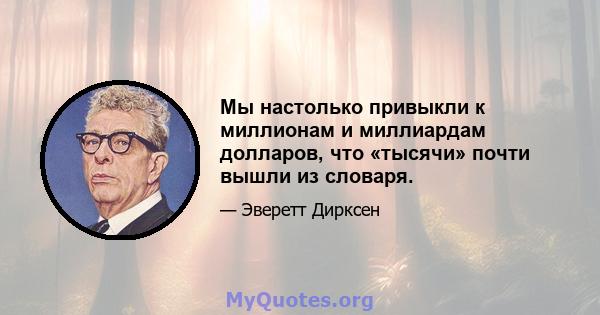 Мы настолько привыкли к миллионам и миллиардам долларов, что «тысячи» почти вышли из словаря.

— Эверетт Дирксен

MyQuotes.org